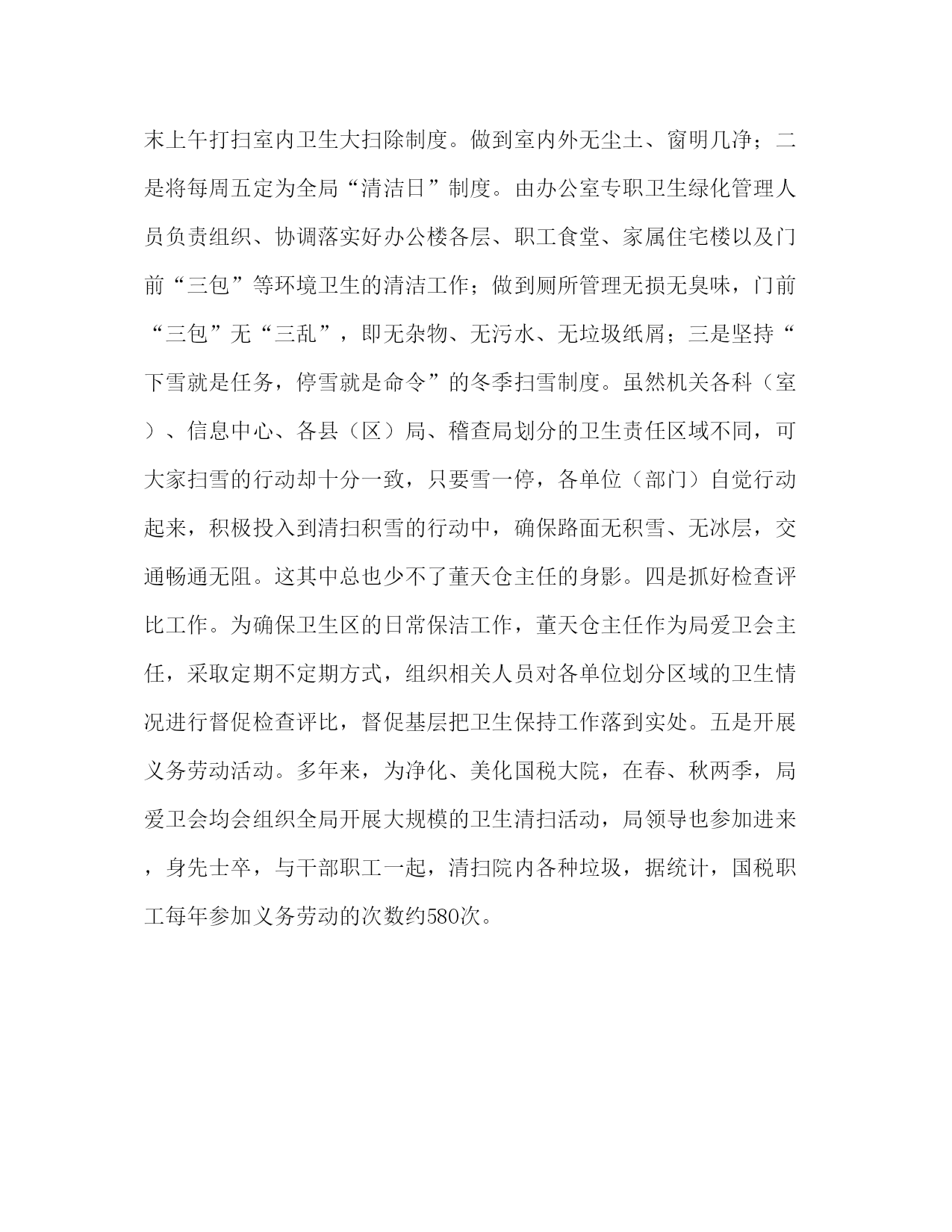 末上午打扫室内卫生大扫除制度。做到室内外无尘土、窗明几净；二是将每周五定为全局“清洁日”制度。由办公室专职卫生绿化管理人员负责组织、协调落实好办公楼各层、职工食堂、家属住宅楼以及门前“三包”等环境卫生的清洁工作；做到厕所管理无损无臭味，门前“三包”无“三乱”，即无杂物、无污水、无垃圾纸屑；三是坚持“下雪就是任务，停雪就是命令”的冬季扫雪制度。虽然机关各科（室）、信息中心、各县（区）局、稽查局划分的卫生责任区域不同，可大家扫雪的行动却十分一致，只要雪一停，各单位（部门）自觉行动起来，积极投入到清扫积雪的行动中，确保路面无积雪、无冰层，交通畅通无阻。这其中总也少不了董天仓主任的身影。四是抓好检查评比工作。为确保卫生区的日常保洁工作，董天仓主任作为局爱卫会主任，采取定期不定期方式，组织相关人员对各单位划分区域的卫生情况进行督促检查评比，督促基层把卫生保持工作落到实处。五是开展义务劳动活动。多年来，为净化、美化国税大院，在春、秋两季，局爱卫会均会组织全局开展大规模的卫生清扫活动，局领导也参加进来，身先士卒，与干部职工一起，清扫院内各种垃圾，据统计，国税职工每年参加义务劳动的次数约580次。